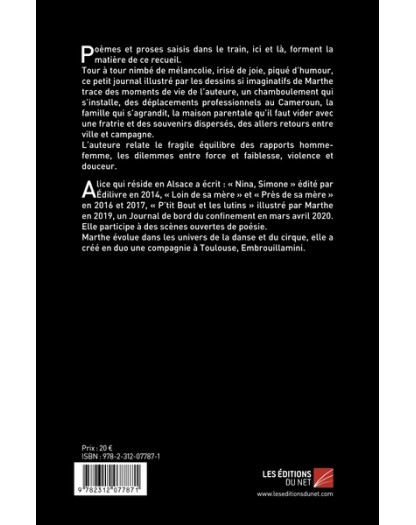 Poèmes et proses saisis dans le train, ici et là, forment la matière de ce recueil.
Tour à tour nimbé de mélancolie, irisé de joie, piqué d'humour, ce petit journal illustré par les dessins si imaginatifs de Marthe trace des moments de vie de l'auteure, un chamboulement qui s'installe, des déplacements professionnels au Cameroun, la famille qui s'agrandit, la maison parentale qu'il faut vider avec une fratrie et des souvenirs dispersés, des allers retours entre ville et campagne.
L'auteure relate le fragile équilibre des rapports homme-femme, les dilemmes entre force et faiblesse, violence et douceur.

Alice qui réside en Alsace a écrit : « Nina, Simone » édité par Édilivre en 2014, « Loin de sa mère » et « Près de sa mère » en 2016 et 2017, « P'tit Bout et les lutins » illustré par Marthe en 2019, un Journal de bord du confinement en mars avril 2020. Elle participe à des scènes ouvertes de poésie.
Marthe évolue dans les univers de la danse et du cirque, elle a créé en duo une compagnie à Toulouse, Embrouillamini.

Prix : 20 €
ISBN : 978-2-312-07787-1

9 782312 077871

LES ÉDITIONS DU NET
www.leseditionsdunet.com